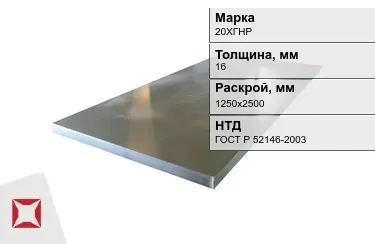 Марка
20ХГНР

Толщина, мм
16

Раскрой, мм
1250x2500

НТД
ГОСТ Р 52146-2003